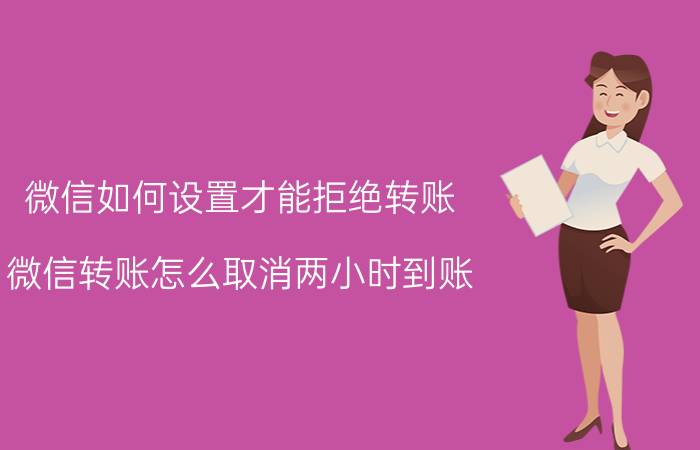 微信如何设置才能拒绝转账

微信转账怎么取消两小时到账